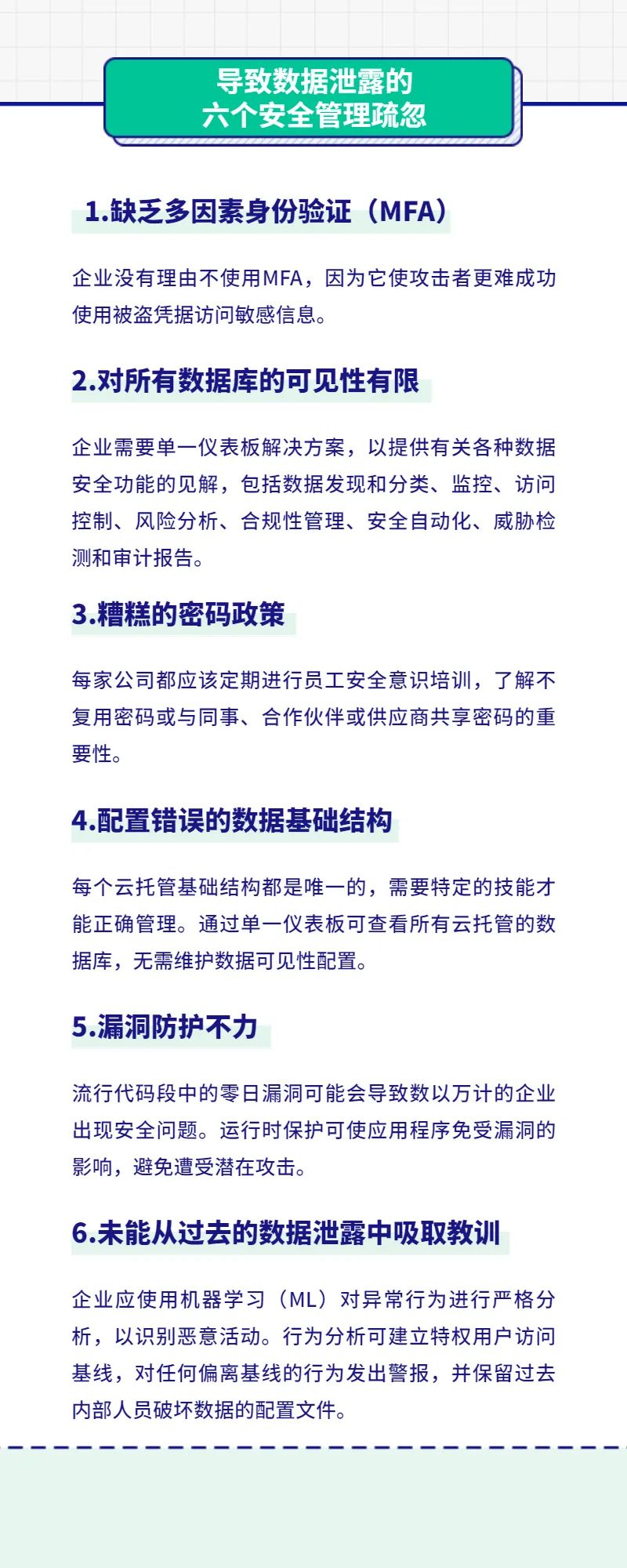 导致数据泄露的
六个安全管理疏忽

1.缺乏多因素身份验证（MFA）

企业没有理由不使用MFA，因为它使攻击者更难成功使用被盗凭据访问敏感信息。

2.对所有数据库的可见性有限

企业需要单一仪表板解决方案，以提供有关各种数据安全功能的见解，包括数据发现和分类、监控、访问控制、风险分析、合规性管理、安全自动化、威胁检测和审计报告。

3.糟糕的密码政策

每家公司都应该定期进行员工安全意识培训，了解不复用密码或与同事、合作伙伴或供应商共享密码的重要性。

4.配置错误的数据基础结构

每个云托管基础结构都是唯一的，需要特定的技能才能正确管理。通过单一仪表板可查看所有云托管的数据库，无需维护数据可见性配置。

5.漏洞防护不力

流行代码段中的零日漏洞可能会导致数以万计的企业出现安全问题。运行时保护可使应用程序免受漏洞的影响，避免遭受潜在攻击。

6.未能从过去的数据泄露中吸取教训

企业应使用机器学习（ML）对异常行为进行严格分析，以识别恶意活动。行为分析可建立特权用户访问基线，对任何偏离基线的行为发出警报，并保留过去内部人员破坏数据的配置文件。